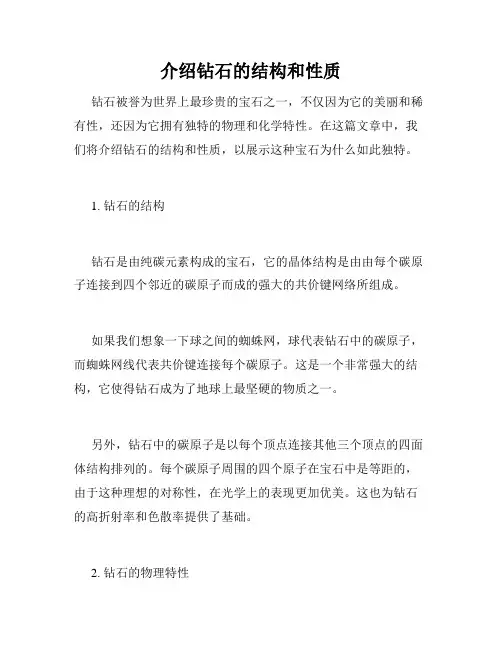 介绍钻石的结构和性质

钻石被誉为世界上最珍贵的宝石之一，不仅因为它的美丽和稀有性，还因为它拥有独特的物理和化学特性。在这篇文章中，我们将介绍钻石的结构和性质，以展示这种宝石为什么如此独特。

1. 钻石的结构

钻石是由纯碳元素构成的宝石，它的晶体结构是由由每个碳原子连接到四个邻近的碳原子而成的强大的共价键网络所组成。

如果我们想象一下球之间的蜘蛛网，球代表钻石中的碳原子，而蜘蛛网线代表共价键连接每个碳原子。这是一个非常强大的结构，它使得钻石成为了地球上最坚硬的物质之一。

另外，钻石中的碳原子是以每个顶点连接其他三个顶点的四面体结构排列的。每个碳原子周围的四个原子在宝石中是等距的，由于这种理想的对称性，在光学上的表现更加优美。这也为钻石的高折射率和色散率提供了基础。

2. 钻石的物理特性